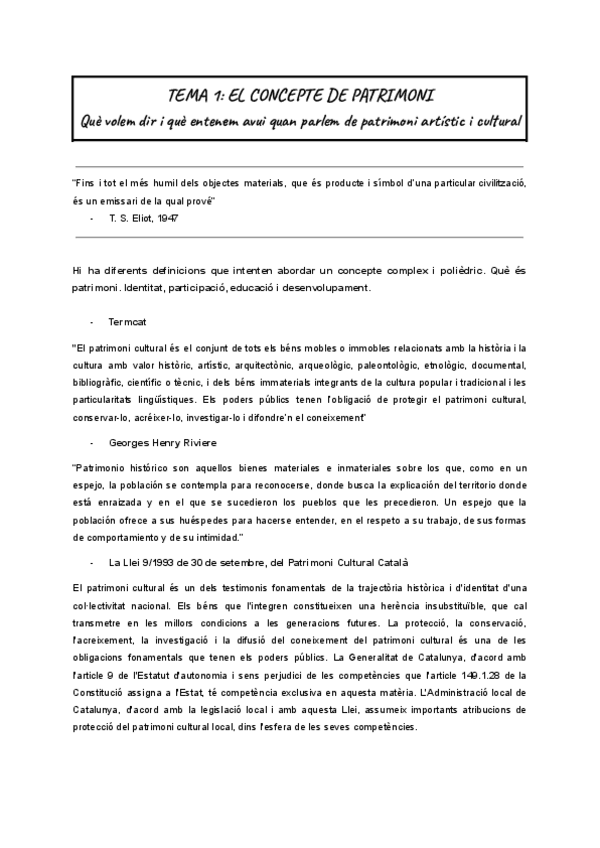 TEMA 1: EL CONCEPTE DE PATRIMONI

Què volem dir i què entenem avui quan parlem de patrimoni artístic i cultural

"Fins i tot el més humil dels objectes materials, que és producte i símbol d'una particular civilització, és un emissari de la qual prové"

- T. S. Eliot, 1947

Hi ha diferents definicions que intenten abordar un concepte complex i polièdric. Què és patrimoni. Identitat, participació, educació i desenvolupament.

- Termcat

"El patrimoni cultural és el conjunt de tots els béns mobles o immobles relacionats amb la història i la cultura amb valor històric, artístic, arquitectònic, arqueològic, paleontològic, etnològic, documental, bibliogràfic, científic o tècnic, i dels béns immaterials integrants de la cultura popular i tradicional i les particularitats lingüístiques. Els poders públics tenen l'obligació de protegir el patrimoni cultural, conservar-lo, acréixer-lo, investigar-lo i difondre'n el coneixement"

- Georges Henry Riviere

"Patrimonio histórico son aquellos bienes materiales e inmateriales sobre los que, como en un espejo, la población se contempla para reconocerse, donde busca la explicación del territorio donde está enraizada y en el que se sucedieron los pueblos que les precedieron. Un espejo que la población ofrece a sus huéspedes para hacerse entender, en el respeto a su trabajo, de sus formas de comportamiento y de su intimidad."

- La Llei 9/1993 de 30 de setembre, del Patrimoni Cultural Català

El patrimoni cultural és un dels testimonis fonamentals de la trajectòria històrica i d'identitat d'una col·lectivitat nacional. Els béns que l'integren constitueixen una herència insubstituïble, que cal transmetre en les millors condicions a les generacions futures. La protecció, la conservació, l'acreixement, la investigació i la difusió del coneixement del patrimoni cultural és una de les obligacions fonamentals que tenen els poders públics. La Generalitat de Catalunya, d'acord amb l'article 9 de l'Estatut d'autonomia i sens perjudici de les competències que l'article 149.1.28 de la Constitució assigna a l'Estat, té competència exclusiva en aquesta matèria. L'Administració local de Catalunya, d'acord amb la legislació local i amb aquesta Llei, assumeix importants atribucions de protecció del patrimoni cultural local, dins l'esfera de les seves competències.